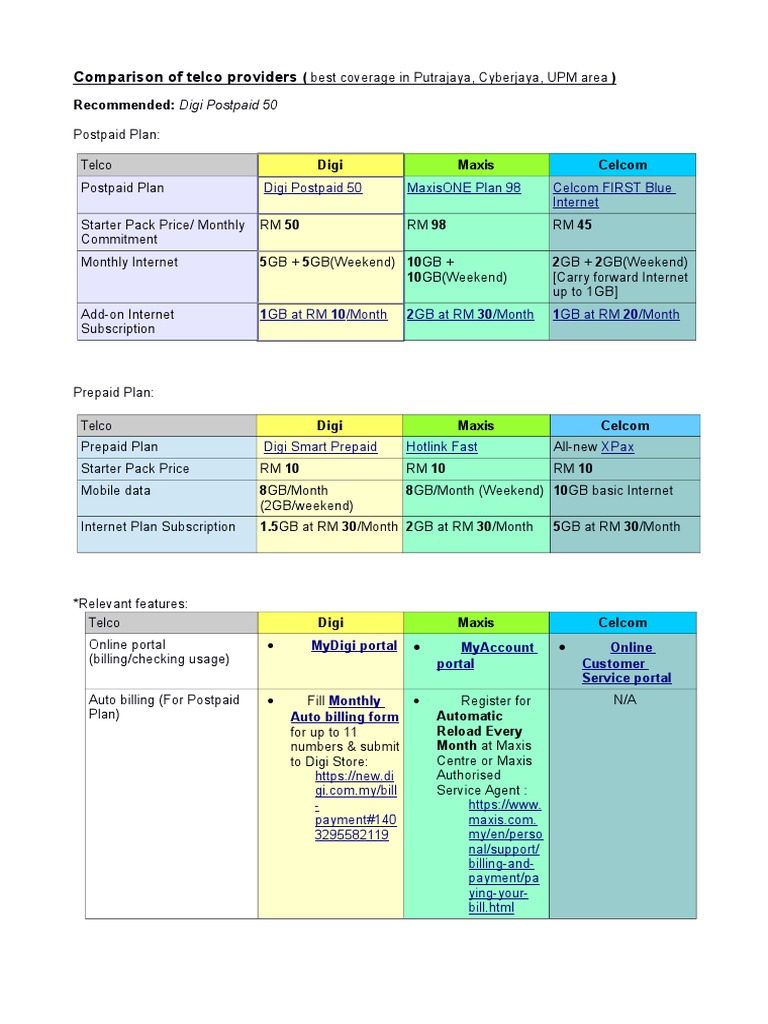 Comparison of telco providers ( best coverage in Putrajaya, Cyberjaya, UPM area )

Recommended: Digi Postpaid 50

Postpaid Plan:

| Telco | Digi | Maxis | Celcom |
|---|---|---|---|
| Postpaid Plan | Digi Postpaid 50 | MaxisONE Plan 98 | Celcom FIRST Blue Internet |
| Starter Pack Price/ Monthly Commitment | RM 50 | RM 98 | RM 45 |
| Monthly Internet | 5GB + 5GB(Weekend) | 10GB + 10GB(Weekend) | 2GB + 2GB(Weekend) [Carry forward Internet up to 1GB] |
| Add-on Internet Subscription | 1GB at RM 10/Month | 2GB at RM 30/Month | 1GB at RM 20/Month |

Prepaid Plan:

| Telco | Digi | Maxis | Celcom |
|---|---|---|---|
| Prepaid Plan | Digi Smart Prepaid | Hotlink Fast | All-new XPax |
| Starter Pack Price | RM 10 | RM 10 | RM 10 |
| Mobile data | 8GB/Month (2GB/weekend) | 8GB/Month (Weekend) | 10GB basic Internet |
| Internet Plan Subscription | 1.5GB at RM 30/Month | 2GB at RM 30/Month | 5GB at RM 30/Month |

*Relevant features:

| Telco | Digi | Maxis | Celcom |
|---|---|---|---|
| Online portal (billing/checking usage) | • MyDigi portal | • MyAccount portal | • Online Customer Service portal |
| Auto billing (For Postpaid Plan) | • Fill Monthly Auto billing form for up to 11 numbers & submit to Digi Store: https://new.digi.com.my/bill-payment#1403295582119 | • Register for Automatic Reload Every Month at Maxis Centre or Maxis Authorised Service Agent : https://www.maxis.com.my/en/personal/support/billing-and-payment/paying-your-bill.html | N/A |